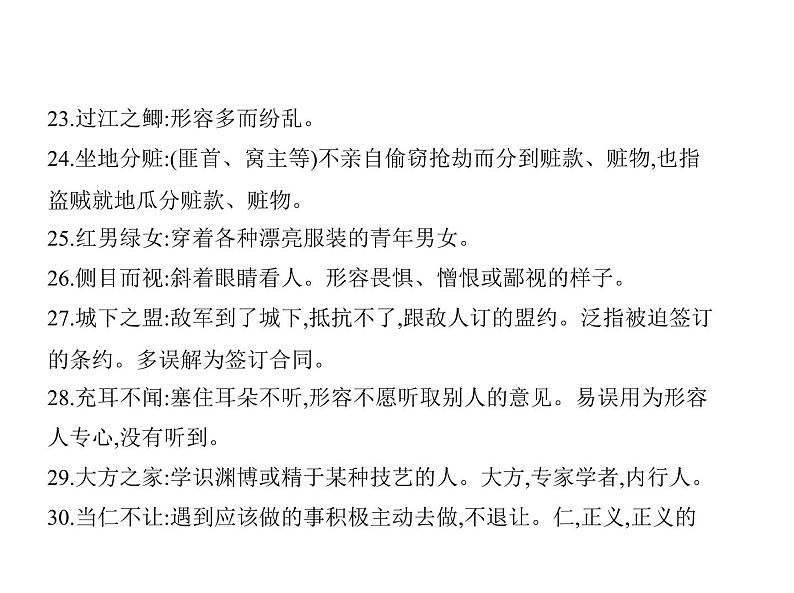 23.过江之鲫:形容多而纷乱。

24.坐地分赃:(匪首、窝主等)不亲自偷窃抢劫而分到赃款、赃物,也指盗贼就地瓜分赃款、赃物。

25.红男绿女:穿着各种漂亮服装的青年男女。

26.侧目而视:斜着眼睛看人。形容畏惧、憎恨或鄙视的样子。

27.城下之盟:敌军到了城下,抵抗不了,跟敌人订的盟约。泛指被迫签订的条约。多误解为签订合同。

28.充耳不闻:塞住耳朵不听,形容不愿听取别人的意见。易误用为形容人专心,没有听到。

29.大方之家:学识渊博或精于某种技艺的人。大方,专家学者,内行人。

30.当仁不让:遇到应该做的事积极主动去做,不退让。仁,正义,正义的